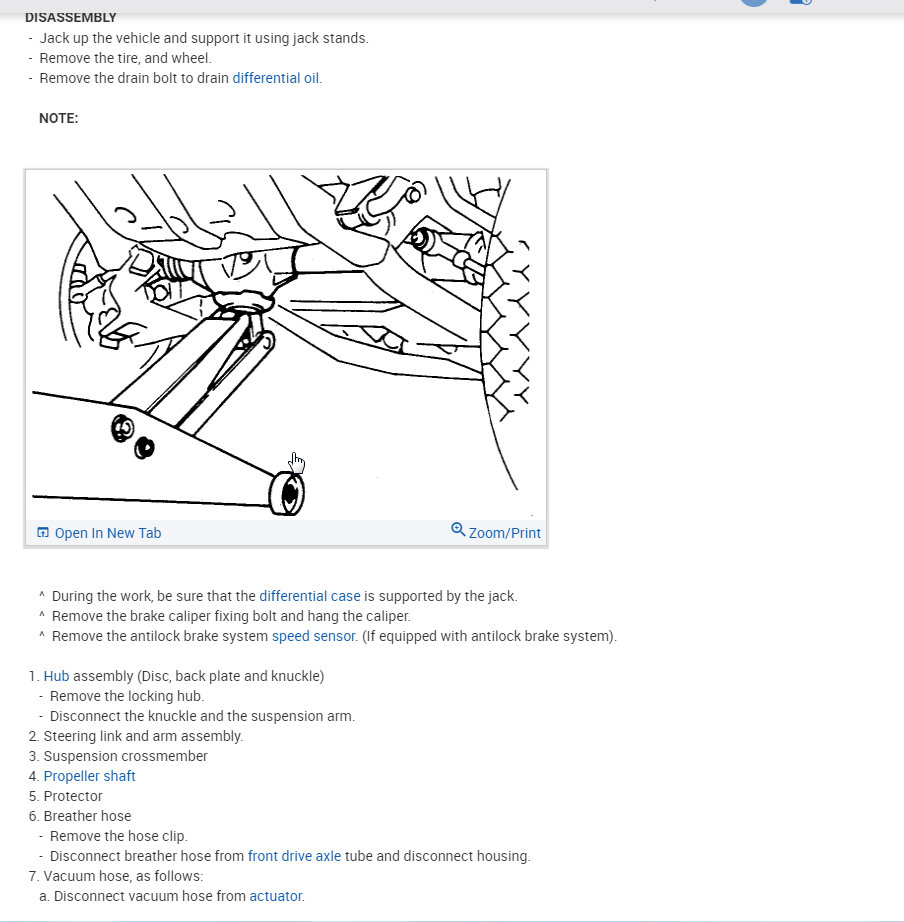 DISASSEMBLY
- Jack up the vehicle and support it using jack stands.
- Remove the tire, and wheel.
- Remove the drain bolt to drain differential oil.

NOTE:

Open In New Tab
Zoom/Print

^ During the work, be sure that the differential case is supported by the jack.
^ Remove the brake caliper fixing bolt and hang the caliper.
^ Remove the antilock brake system speed sensor. (If equipped with antilock brake system).

1. Hub assembly (Disc, back plate and knuckle)
- Remove the locking hub.
- Disconnect the knuckle and the suspension arm.
2. Steering link and arm assembly.
3. Suspension crossmember
4. Propeller shaft
5. Protector
6. Breather hose
- Remove the hose clip.
- Disconnect breather hose from front drive axle tube and disconnect housing.
7. Vacuum hose, as follows:
a. Disconnect vacuum hose from actuator.